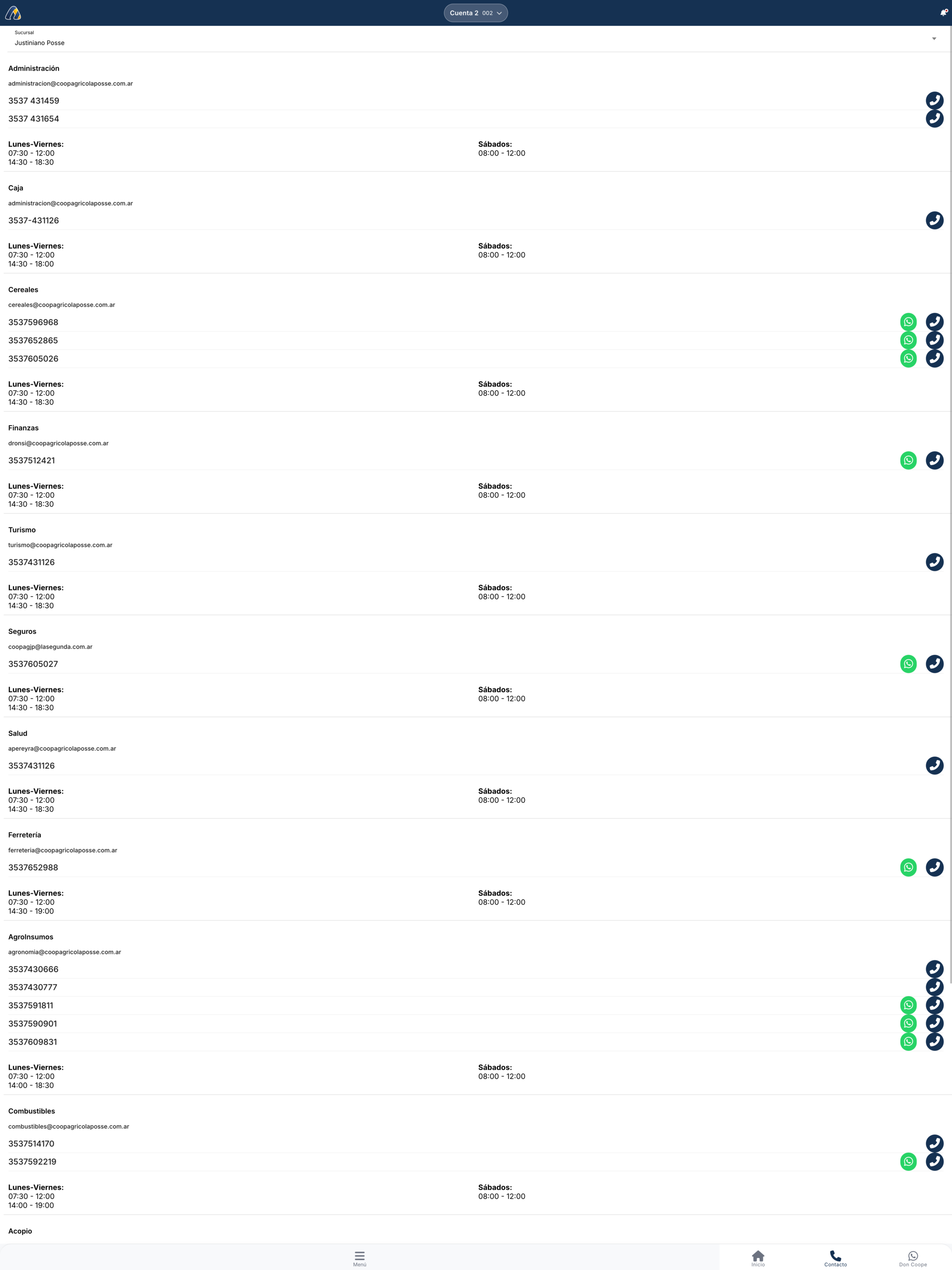 Cuenta 2 002

Sucursal
Justiniano Posse

Administración
administracion@coopagricolaposse.com.ar
3537 431459
3537 431654

Lunes-Viernes:
07:30 - 12:00
14:30 - 18:30

Sábados:
08:00 - 12:00

Caja
administracion@coopagricolaposse.com.ar
3537-431126

Lunes-Viernes:
07:30 - 12:00
14:30 - 18:00

Sábados:
08:00 - 12:00

Cereales
cereales@coopagricolaposse.com.ar
3537596968
3537652865
3537605026

Lunes-Viernes:
07:30 - 12:00
14:30 - 18:30

Sábados:
08:00 - 12:00

Finanzas
dronsi@coopagricolaposse.com.ar
3537512421

Lunes-Viernes:
07:30 - 12:00
14:30 - 18:30

Sábados:
08:00 - 12:00

Turismo
turismo@coopagricolaposse.com.ar
3537431126

Lunes-Viernes:
07:30 - 12:00
14:30 - 18:30

Sábados:
08:00 - 12:00

Seguros
coopagjp@lasegunda.com.ar
3537605027

Lunes-Viernes:
07:30 - 12:00
14:30 - 18:30

Sábados:
08:00 - 12:00

Salud
apereyra@coopagricolaposse.com.ar
3537431126

Lunes-Viernes:
07:30 - 12:00
14:30 - 18:30

Sábados:
08:00 - 12:00

Ferretería
ferreteria@coopagricolaposse.com.ar
3537652988

Lunes-Viernes:
07:30 - 12:00
14:30 - 19:00

Sábados:
08:00 - 12:00

AgroInsumos
agronomia@coopagricolaposse.com.ar
3537430666
3537430777
3537591811
3537590901
3537609831

Lunes-Viernes:
07:30 - 12:00
14:00 - 18:30

Sábados:
08:00 - 12:00

Combustibles
combustibles@coopagricolaposse.com.ar
3537514170
3537592219

Lunes-Viernes:
07:30 - 12:00
14:00 - 19:00

Sábados:
08:00 - 12:00

Acopio

Menú
Inicio
Contacto
Don Coope